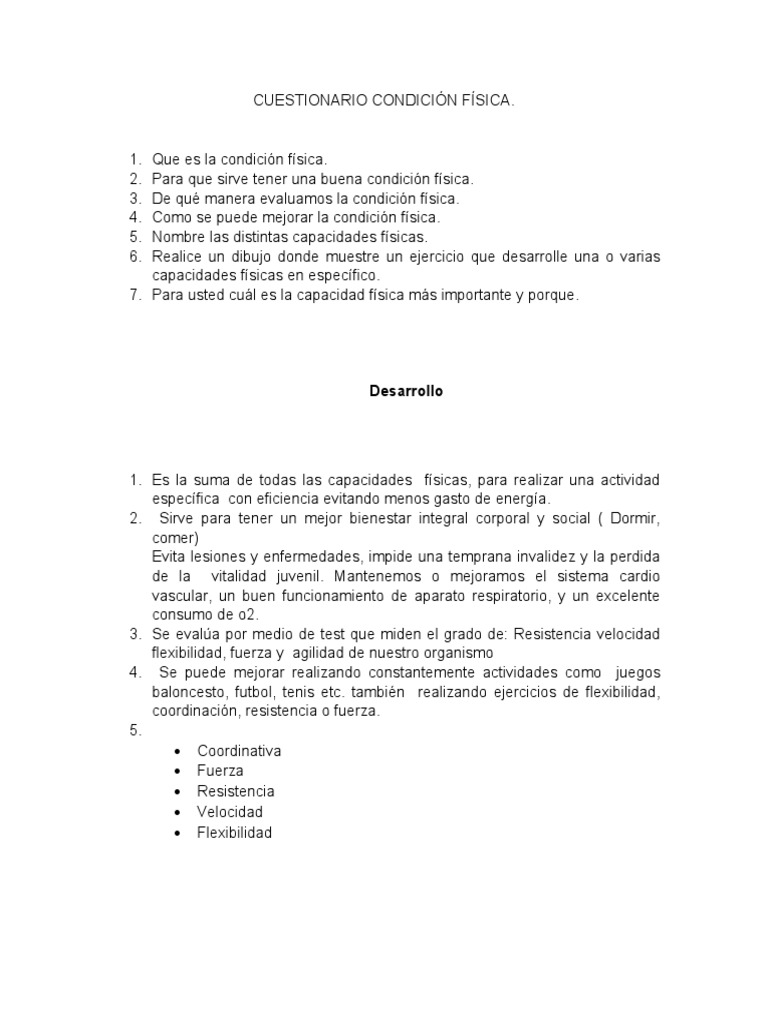 CUESTIONARIO CONDICIÓN FÍSICA.

1. Que es la condición física.
2. Para que sirve tener una buena condición física.
3. De qué manera evaluamos la condición física.
4. Como se puede mejorar la condición física.
5. Nombre las distintas capacidades físicas.
6. Realice un dibujo donde muestre un ejercicio que desarrolle una o varias capacidades físicas en específico.
7. Para usted cuál es la capacidad física más importante y porque.

Desarrollo

1. Es la suma de todas las capacidades físicas, para realizar una actividad específica con eficiencia evitando menos gasto de energía.
2. Sirve para tener un mejor bienestar integral corporal y social ( Dormir, comer)
Evita lesiones y enfermedades, impide una temprana invalidez y la perdida de la vitalidad juvenil. Mantenemos o mejoramos el sistema cardio vascular, un buen funcionamiento de aparato respiratorio, y un excelente consumo de o2.
3. Se evalúa por medio de test que miden el grado de: Resistencia velocidad flexibilidad, fuerza y agilidad de nuestro organismo
4. Se puede mejorar realizando constantemente actividades como juegos baloncesto, futbol, tenis etc. también realizando ejercicios de flexibilidad, coordinación, resistencia o fuerza.
5.
• Coordinativa
• Fuerza
• Resistencia
• Velocidad
• Flexibilidad